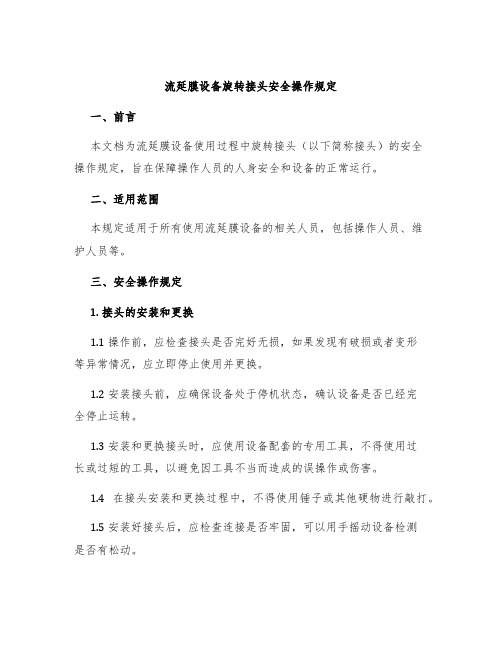 流延膜设备旋转接头安全操作规定

一、前言

本文档为流延膜设备使用过程中旋转接头（以下简称接头）的安全操作规定，旨在保障操作人员的人身安全和设备的正常运行。

二、适用范围

本规定适用于所有使用流延膜设备的相关人员，包括操作人员、维护人员等。

三、安全操作规定

1. 接头的安装和更换

1.1 操作前，应检查接头是否完好无损，如果发现有破损或者变形等异常情况，应立即停止使用并更换。

1.2 安装接头前，应确保设备处于停机状态，确认设备是否已经完全停止运转。

1.3 安装和更换接头时，应使用设备配套的专用工具，不得使用过长或过短的工具，以避免因工具不当而造成的误操作或伤害。

1.4 在接头安装和更换过程中，不得使用锤子或其他硬物进行敲打。

1.5 安装好接头后，应检查连接是否牢固，可以用手摇动设备检测是否有松动。